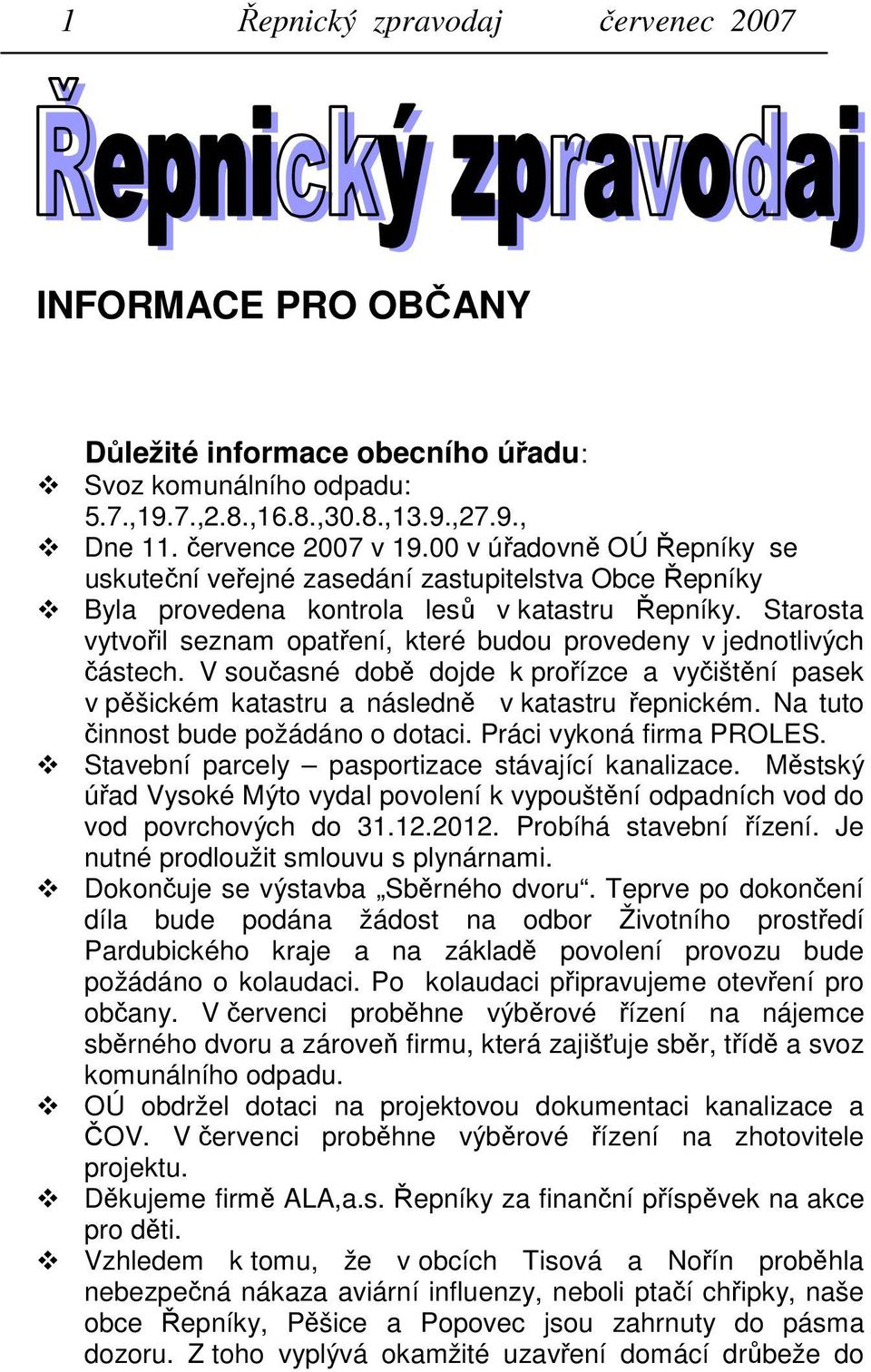 1 Řepnický zpravodaj červenec 2007

Řepnický zpravodaj

INFORMACE PRO OBČANY

Důležité informace obecního úřadu:

❖ Svoz komunálního odpadu: 5.7.,19.7.,2.8.,16.8.,30.8.,13.9.,27.9.,

❖ Dne 11. července 2007 v 19.00 v úřadovně OÚ Řepníky se uskuteční veřejné zasedání zastupitelstva Obce Řepníky

❖ Byla provedena kontrola lesů v katastru Řepníky. Starosta vytvořil seznam opatření, které budou provedeny v jednotlivých částech. V současné době dojde k prořízce a vyčištění pasek v pěšickém katastru a následně v katastru řepnickém. Na tuto činnost bude požádáno o dotaci. Práci vykoná firma PROLES.

❖ Stavební parcely – pasportizace stávající kanalizace. Městský úřad Vysoké Mýto vydal povolení k vypouštění odpadních vod do vod povrchových do 31.12.2012. Probíhá stavební řízení. Je nutné prodloužit smlouvu s plynárnami.

❖ Dokončuje se výstavba „Sběrného dvoru“. Teprve po dokončení díla bude podána žádost na odbor Životního prostředí Pardubického kraje a na základě povolení provozu bude požádáno o kolaudaci. Po kolaudaci připravujeme otevření pro občany. V červenci proběhne výběrové řízení na nájemce sběrného dvoru a zároveň firmu, která zajišťuje sběr, třídě a svoz komunálního odpadu.

❖ OÚ obdržel dotaci na projektovou dokumentaci kanalizace a ČOV. V červenci proběhne výběrové řízení na zhotovitele projektu.

❖ Děkujeme firmě ALA,a.s. Řepníky za finanční příspěvek na akce pro děti.

❖ Vzhledem k tomu, že v obcích Tisová a Nořín proběhla nebezpečná nákaza aviární influenzy, neboli ptačí chřipky, naše obce Řepníky, Pěšice a Popovec jsou zahrnuty do pásma dozoru. Z toho vyplývá okamžité uzavření domácí drůbeže do